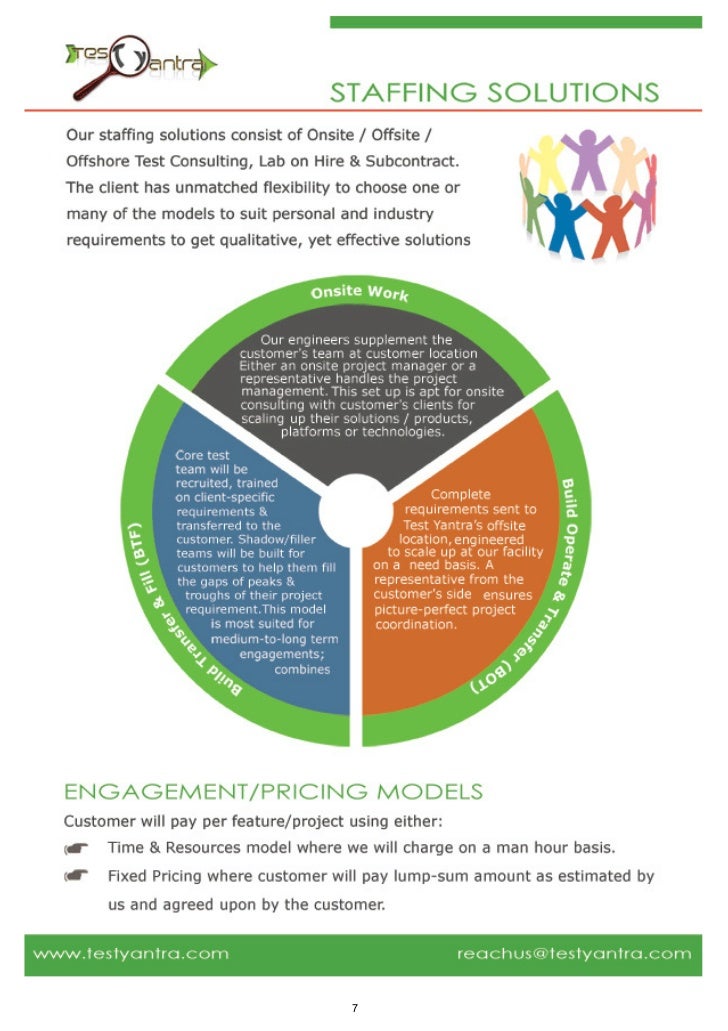 Test Yantra

STAFFING SOLUTIONS

Our staffing solutions consist of Onsite / Offsite / Offshore Test Consulting, Lab on Hire & Subcontract. The client has unmatched flexibility to choose one or many of the models to suit personal and industry requirements to get qualitative, yet effective solutions

Onsite Work

Our engineers supplement the customer's team at customer location Either an onsite project manager or a representative handles the project management. This set up is apt for onsite consulting with customer's clients for scaling up their solutions / products, platforms or technologies.

Build Transfer & Fill (BTF)

Core test team will be recruited, trained on client-specific requirements & transferred to the customer. Shadow/filler teams will be built for customers to help them fill the gaps of peaks & troughs of their project requirement.This model is most suited for medium-to-long term engagements; combines

Build Operate & Transfer (BOT)

Complete requirements sent to Test Yantra's offsite location, engineered to scale up at our facility on a need basis. A representative from the customer's side ensures picture-perfect project coordination.

ENGAGEMENT/PRICING MODELS

Customer will pay per feature/project using either:

Time & Resources model where we will charge on a man hour basis.

Fixed Pricing where customer will pay lump-sum amount as estimated by us and agreed upon by the customer.

www.testyantra.com reachus@testyantra.com

7